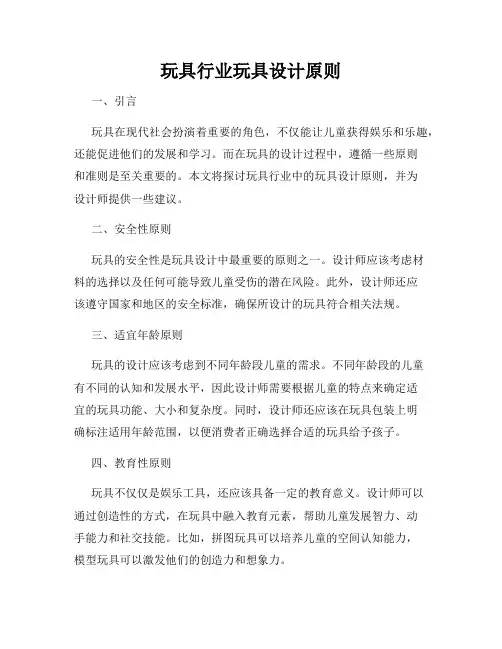 玩具行业玩具设计原则

一、引言

玩具在现代社会扮演着重要的角色，不仅能让儿童获得娱乐和乐趣，还能促进他们的发展和学习。而在玩具的设计过程中，遵循一些原则和准则是至关重要的。本文将探讨玩具行业中的玩具设计原则，并为设计师提供一些建议。

二、安全性原则

玩具的安全性是玩具设计中最重要的原则之一。设计师应该考虑材料的选择以及任何可能导致儿童受伤的潜在风险。此外，设计师还应该遵守国家和地区的安全标准，确保所设计的玩具符合相关法规。

三、适宜年龄原则

玩具的设计应该考虑到不同年龄段儿童的需求。不同年龄段的儿童有不同的认知和发展水平，因此设计师需要根据儿童的特点来确定适宜的玩具功能、大小和复杂度。同时，设计师还应该在玩具包装上明确标注适用年龄范围，以便消费者正确选择合适的玩具给予孩子。

四、教育性原则

玩具不仅仅是娱乐工具，还应该具备一定的教育意义。设计师可以通过创造性的方式，在玩具中融入教育元素，帮助儿童发展智力、动手能力和社交技能。比如，拼图玩具可以培养儿童的空间认知能力，模型玩具可以激发他们的创造力和想象力。